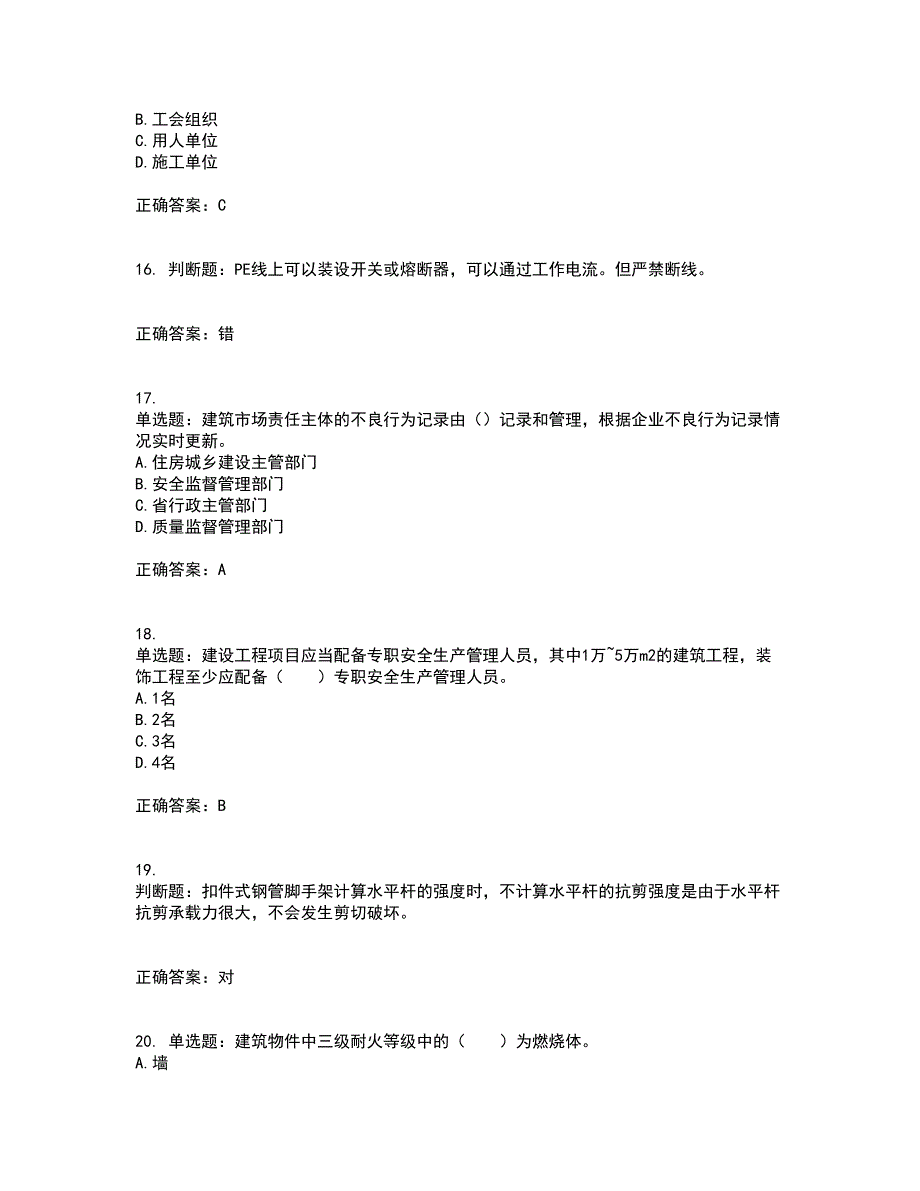 B. 工会组织
C. 用人单位
D. 施工单位

正确答案：C

16. 判断题：PE线上可以装设开关或熔断器，可以通过工作电流。但严禁断线。

正确答案：错

17.
单选题：建筑市场责任主体的不良行为记录由（）记录和管理，根据企业不良行为记录情况实时更新。
A. 住房城乡建设主管部门
B. 安全监督管理部门
C. 省行政主管部门
D. 质量监督管理部门

正确答案：A

18.
单选题：建设工程项目应当配备专职安全生产管理人员，其中1万~5万m2的建筑工程，装饰工程至少应配备（　　）专职安全生产管理人员。
A. 1名
B. 2名
C. 3名
D. 4名

正确答案：B

19.
判断题：扣件式钢管脚手架计算水平杆的强度时，不计算水平杆的抗剪强度是由于水平杆抗剪承载力很大，不会发生剪切破坏。

正确答案：对

20. 单选题：建筑物件中三级耐火等级中的（　　）为燃烧体。
A. 墙